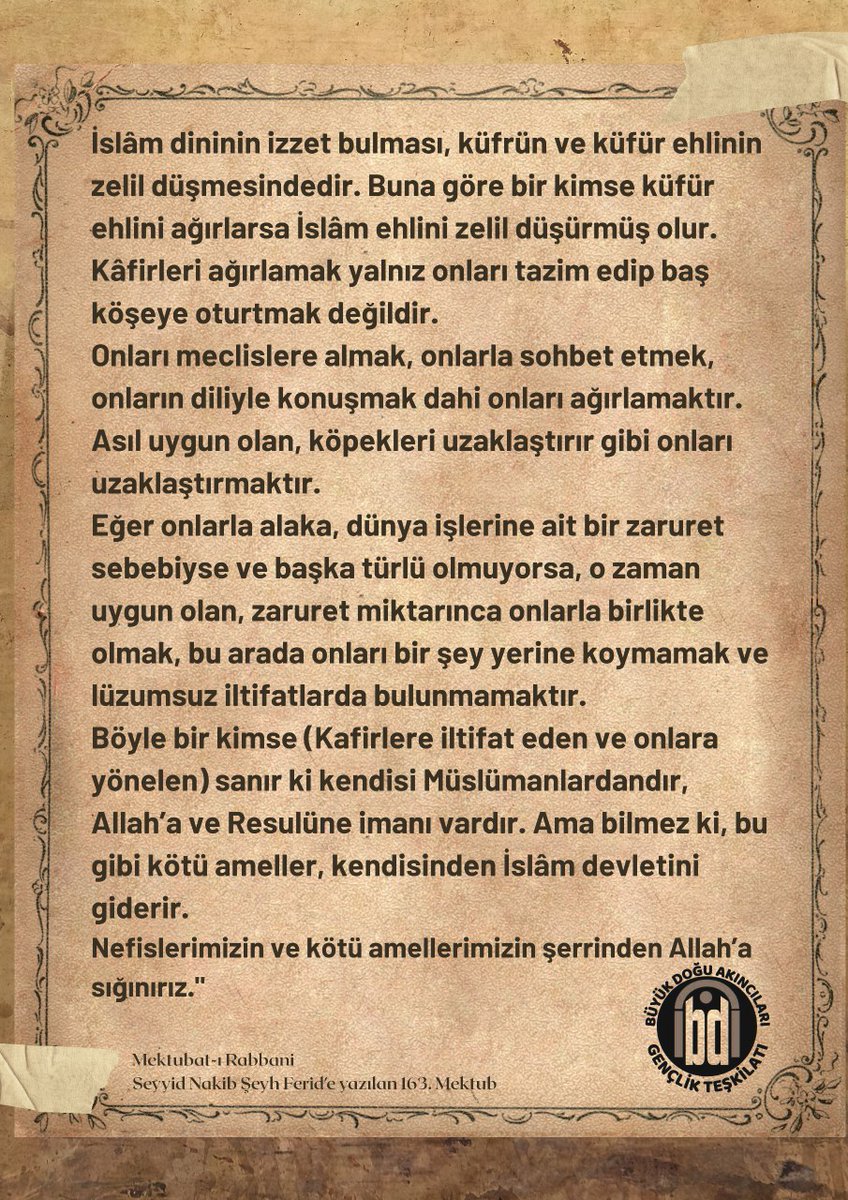 İslâm dininin izzet bulması, küfrün ve küfür ehlinin zelil düşmesindedir. Buna göre bir kimse küfür ehlini ağırlarsa İslâm ehlini zelil düşürmüş olur. Kâfirleri ağırlamak yalnız onları tazim edip baş köşeye oturtmak değildir.
Onları meclislere almak, onlarla sohbet etmek, onların diliyle konuşmak dahi onları ağırlamaktır. Asıl uygun olan, köpekleri uzaklaştırır gibi onları uzaklaştırmaktır.
Eğer onlarla alaka, dünya işlerine ait bir zaruret sebebiyse ve başka türlü olmuyorsa, o zaman uygun olan, zaruret miktarınca onlarla birlikte olmak, bu arada onları bir şey yerine koymamak ve lüzumsuz iltifatlarda bulunmamaktır.
Böyle bir kimse (Kafirlere iltifat eden ve onlara yönelen) sanır ki kendisi Müslümanlardandır, Allah'a ve Resulüne imanı vardır. Ama bilmez ki, bu gibi kötü ameller, kendisinden İslâm devletini giderir.
Nefislerimizin ve kötü amellerimizin şerrinden Allah'a sığınırız."

Mektubat-ı Rabbani
Seyyid Nakib Şeyh Ferid'e yazılan 163. Mektub

BÜYÜK DOĞU AKINCILARI
bd
GENÇLİK TEŞKİLATI